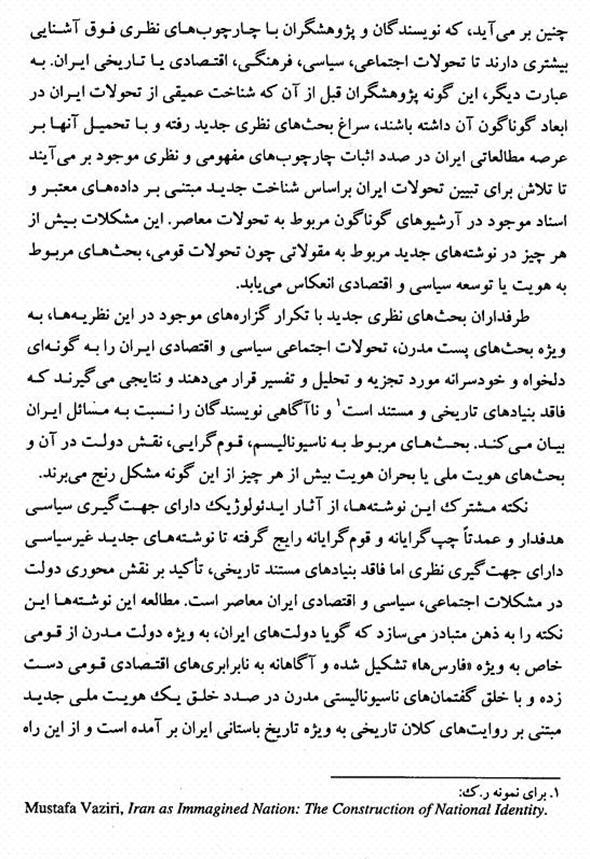 چنین بر می‌آید، که نویسندگان و پژوهشگران با چارچوب‌های نظری فوق آشنایی بیشتری دارند تا تحولات اجتماعی، سیاسی، فرهنگی، اقتصادی یا تاریخی ایران. به عبارت دیگر، این گونه پژوهشگران قبل از آن که شناخت عمیقی از تحولات ایران در ابعاد گوناگون آن داشته باشند، سراغ بحث‌های نظری جدید رفته و با تحمیل آنها بر عرصه مطالعاتی ایران در صدد اثبات چارچوب‌های مفهومی و نظری موجود بر می‌آیند تا تلاش برای تبیین تحولات ایران براساس شناخت جدید مبتنی بر داده‌های معتبر و اسناد موجود در آرشیوهای گوناگون مربوط به تحولات معاصر. این مشکلات بیش از هر چیز در نوشته‌های جدید مربوط به مقولاتی چون تحولات قومی، بحث‌های مربوط به هویت یا توسعه سیاسی و اقتصادی انعکاس می‌یابد.

طرفداران بحث‌های نظری جدید با تکرار گزاره‌های موجود در این نظریه‌ها، به ویژه بحث‌های پست مدرن، تحولات اجتماعی سیاسی و اقتصادی ایران را به گونه‌ای دلخواه و خودسرانه مورد تجزیه و تحلیل و تفسیر قرار می‌دهند و نتایجی می‌گیرند که فاقد بنیادهای تاریخی و مستند است$^1$ و ناآگاهی نویسندگان را نسبت به مسائل ایران بیان می‌کند. بحث‌های مربوط به ناسیونالیسم، قوم‌گرایی، نقش دولت در آن و بحث‌های هویت ملی یا بحران هویت بیش از هر چیز از این گونه مشکل رنج می‌برند.

نکته مشترک این نوشته‌ها، از آثار ایدئولوژیک دارای جهت‌گیری سیاسی هدفدار و عمدتاً چپ‌گرایانه و قوم‌گرایانه رایج گرفته تا نوشته‌های جدید غیرسیاسی دارای جهت‌گیری نظری اما فاقد بنیادهای مستند تاریخی، تأکید بر نقش محوری دولت در مشکلات اجتماعی، سیاسی و اقتصادی ایران معاصر است. مطالعه این نوشته‌ها این نکته را به ذهن متبادر می‌سازد که گویا دولت‌های ایران، به ویژه دولت مدرن از قومی خاص به ویژه «فارس‌ها» تشکیل شده و آگاهانه به نابرابری‌های اقتصادی قومی دست زده و با خلق گفتمان‌های ناسیونالیستی مدرن در صدد خلق یک هویت ملی جدید مبتنی بر روایت‌های کلان تاریخی به ویژه تاریخ باستانی ایران بر آمده است و از این راه

۱. برای نمونه ر.ک:
Mustafa Vaziri, Iran as Immagined Nation: The Construction of National Identity.